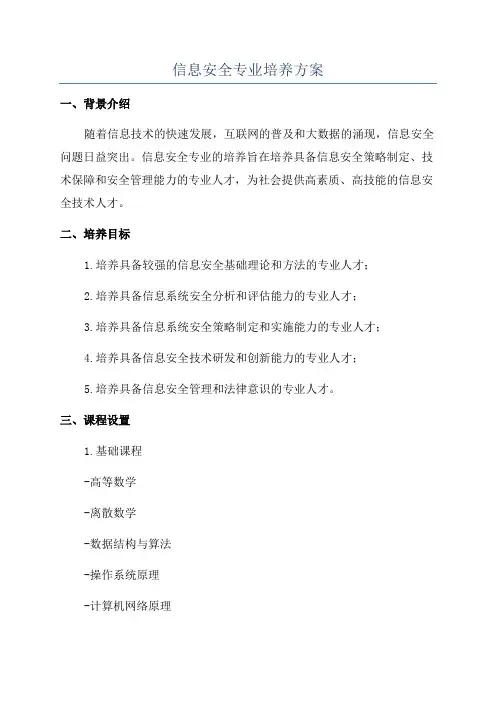 信息安全专业培养方案

一、背景介绍

随着信息技术的快速发展，互联网的普及和大数据的涌现，信息安全问题日益突出。信息安全专业的培养旨在培养具备信息安全策略制定、技术保障和安全管理能力的专业人才，为社会提供高素质、高技能的信息安全技术人才。

二、培养目标

1.培养具备较强的信息安全基础理论和方法的专业人才；

2.培养具备信息系统安全分析和评估能力的专业人才；

3.培养具备信息系统安全策略制定和实施能力的专业人才；

4.培养具备信息安全技术研发和创新能力的专业人才；

5.培养具备信息安全管理和法律意识的专业人才。

三、课程设置

1.基础课程

-高等数学

-离散数学

-数据结构与算法

-操作系统原理

-计算机网络原理